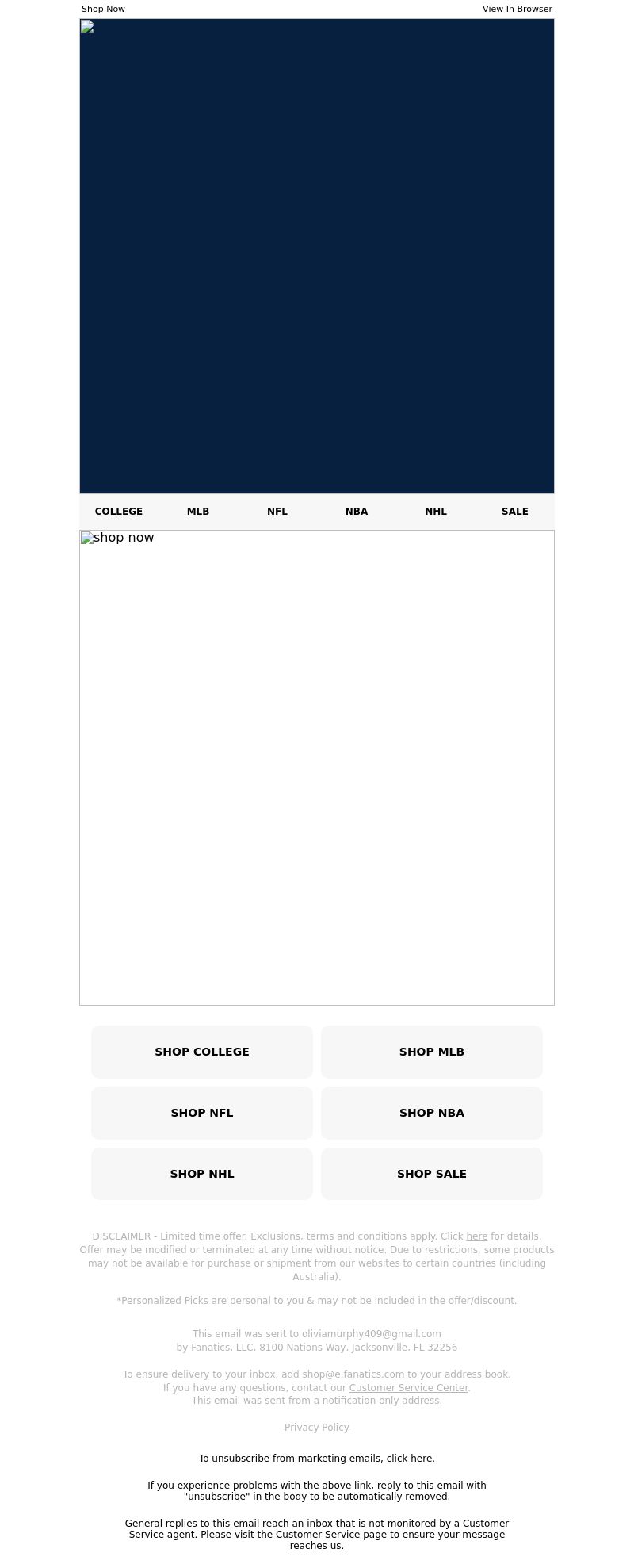 Shop Now

View In Browser

COLLEGE MLB NFL NBA NHL SALE

shop now

SHOP COLLEGE

SHOP MLB

SHOP NFL

SHOP NBA

SHOP NHL

SHOP SALE

DISCLAIMER - Limited time offer. Exclusions, terms and conditions apply. Click here for details. Offer may be modified or terminated at any time without notice. Due to restrictions, some products may not be available for purchase or shipment from our websites to certain countries (including Australia).

*Personalized Picks are personal to you & may not be included in the offer/discount.

This email was sent to oliviamurphy409@gmail.com
by Fanatics, LLC, 8100 Nations Way, Jacksonville, FL 32256

To ensure delivery to your inbox, add shop@e.fanatics.com to your address book.
If you have any questions, contact our Customer Service Center.
This email was sent from a notification only address.

Privacy Policy

To unsubscribe from marketing emails, click here.

If you experience problems with the above link, reply to this email with "unsubscribe" in the body to be automatically removed.

General replies to this email reach an inbox that is not monitored by a Customer Service agent. Please visit the Customer Service page to ensure your message reaches us.